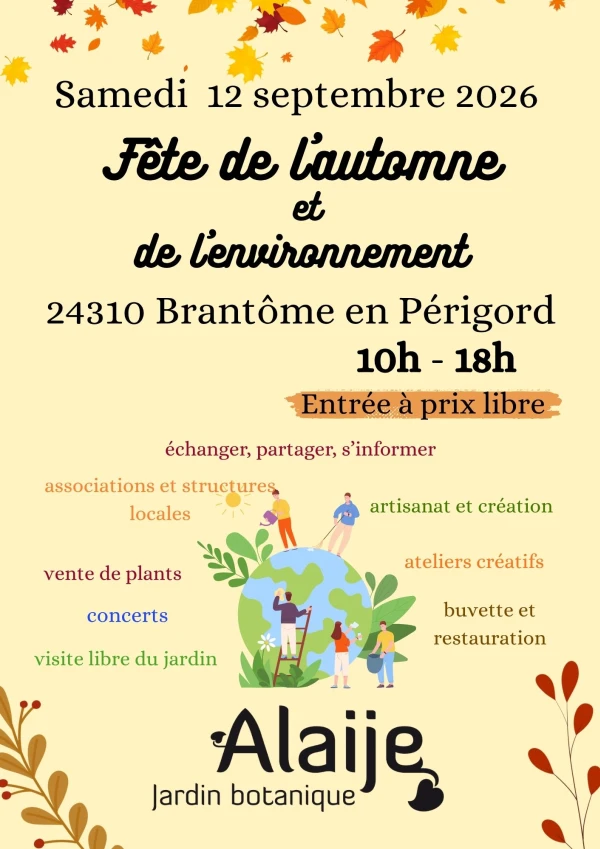 Samedi 12 septembre 2026

Fête de l'automne
et
de l'environnement

24310 Brantôme en Périgord

10h - 18h

Entrée à prix libre

échanger, partager, s'informer

associations et structures locales

artisanat et création

vente de plants

ateliers créatifs

concerts

buvette et restauration

visite libre du jardin

Alaije
Jardin botanique